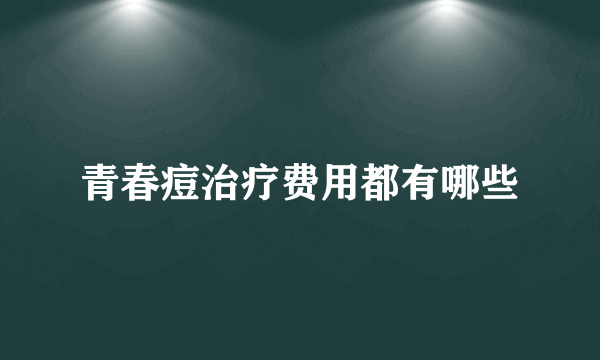 青春痘治疗费用都有哪些